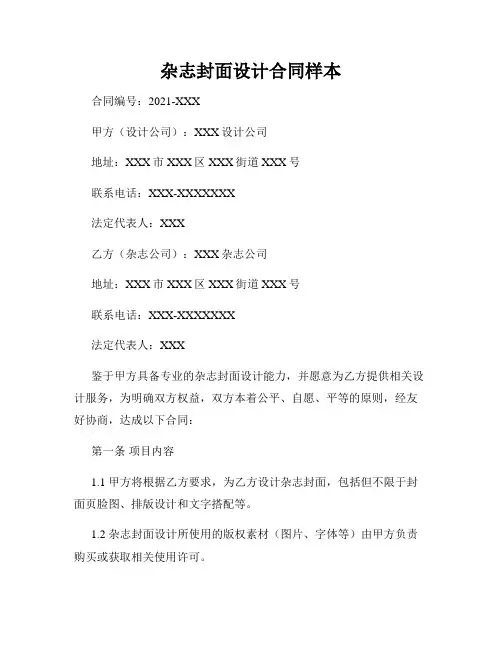 杂志封面设计合同样本

合同编号：2021-XXX

甲方（设计公司）：XXX 设计公司

地址：XXX 市 XXX 区 XXX 街道 XXX 号

联系电话：XXX-XXXXXXX

法定代表人：XXX

乙方（杂志公司）：XXX 杂志公司

地址：XXX 市 XXX 区 XXX 街道 XXX 号

联系电话：XXX-XXXXXXX

法定代表人：XXX

鉴于甲方具备专业的杂志封面设计能力，并愿意为乙方提供相关设计服务，为明确双方权益，双方本着公平、自愿、平等的原则，经友好协商，达成以下合同：

第一条 项目内容

1.1 甲方将根据乙方要求，为乙方设计杂志封面，包括但不限于封面页脸图、排版设计和文字搭配等。

1.2 杂志封面设计所使用的版权素材（图片、字体等）由甲方负责购买或获取相关使用许可。